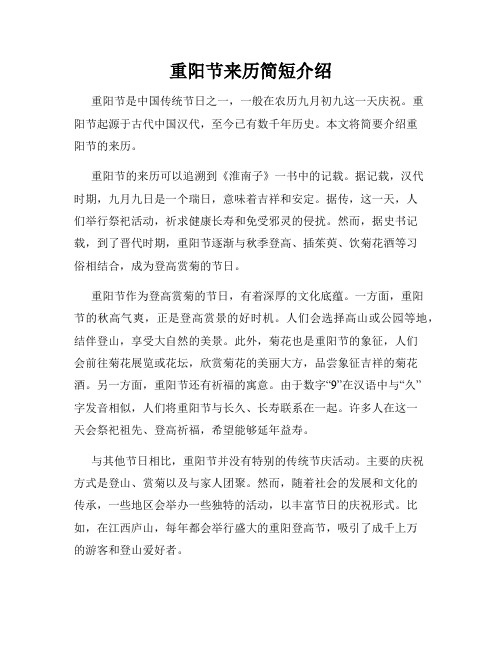 重阳节来历简短介绍

重阳节是中国传统节日之一，一般在农历九月初九这一天庆祝。重阳节起源于古代中国汉代，至今已有数千年历史。本文将简要介绍重阳节的来历。

重阳节的来历可以追溯到《淮南子》一书中的记载。据记载，汉代时期，九月九日是一个瑞日，意味着吉祥和安定。据传，这一天，人们举行祭祀活动，祈求健康长寿和免受邪灵的侵扰。然而，据史书记载，到了晋代时期，重阳节逐渐与秋季登高、插茱萸、饮菊花酒等习俗相结合，成为登高赏菊的节日。

重阳节作为登高赏菊的节日，有着深厚的文化底蕴。一方面，重阳节的秋高气爽，正是登高赏景的好时机。人们会选择高山或公园等地，结伴登山，享受大自然的美景。此外，菊花也是重阳节的象征，人们会前往菊花展览或花坛，欣赏菊花的美丽大方，品尝象征吉祥的菊花酒。另一方面，重阳节还有祈福的寓意。由于数字“9”在汉语中与“久”字发音相似，人们将重阳节与长久、长寿联系在一起。许多人在这一天会祭祀祖先、登高祈福，希望能够延年益寿。

与其他节日相比，重阳节并没有特别的传统节庆活动。主要的庆祝方式是登山、赏菊以及与家人团聚。然而，随着社会的发展和文化的传承，一些地区会举办一些独特的活动，以丰富节日的庆祝形式。比如，在江西庐山，每年都会举行盛大的重阳登高节，吸引了成千上万的游客和登山爱好者。